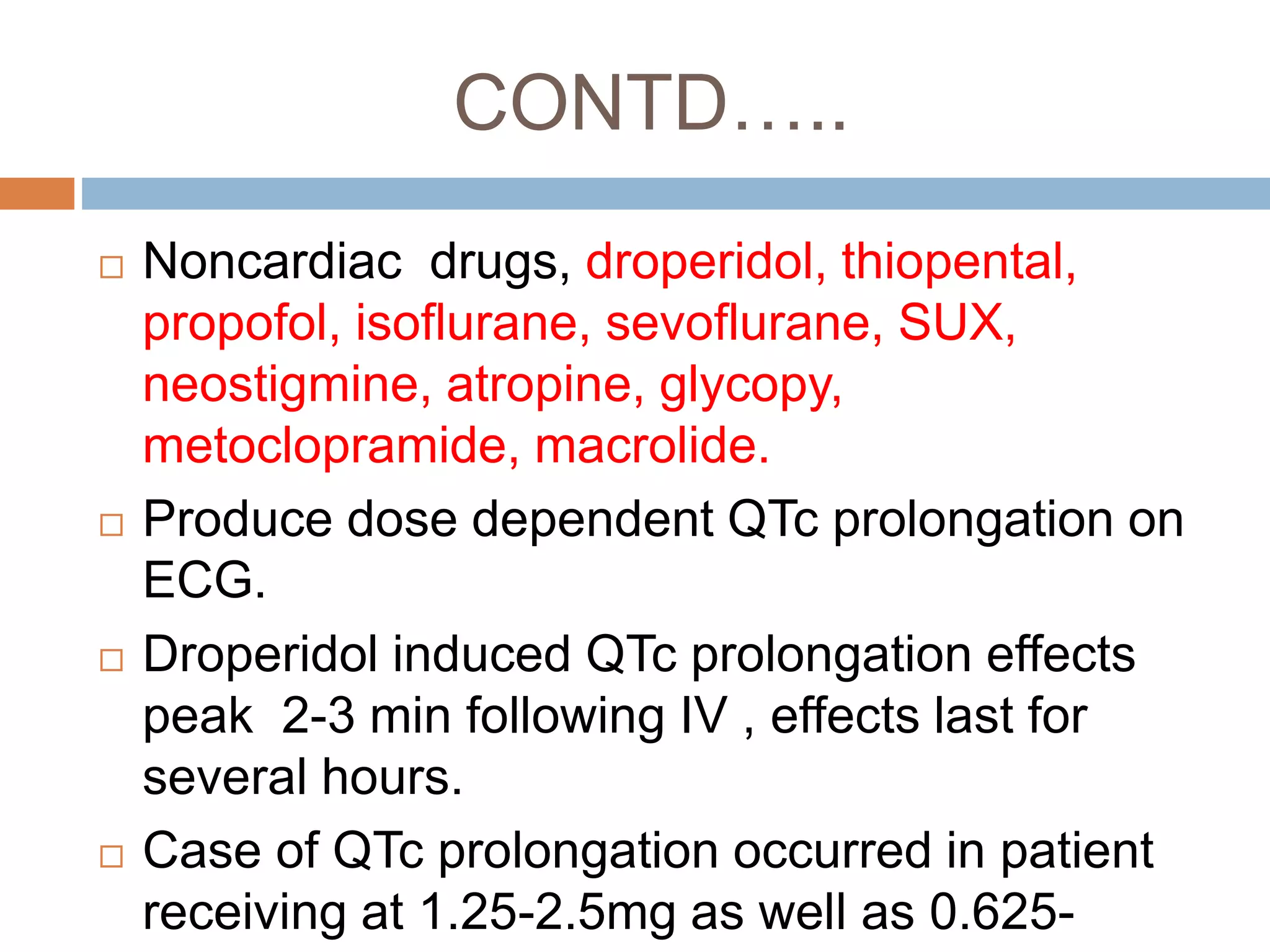 CONTD…..

□ Noncardiac drugs, droperidol, thiopental, propofol, isoflurane, sevoflurane, SUX, neostigmine, atropine, glycopy, metoclopramide, macrolide.

□ Produce dose dependent QTc prolongation on ECG.

□ Droperidol induced QTc prolongation effects peak 2-3 min following IV , effects last for several hours.

□ Case of QTc prolongation occurred in patient receiving at 1.25-2.5mg as well as 0.625-